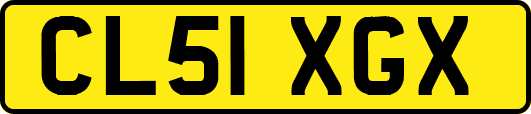 CL51 XGX